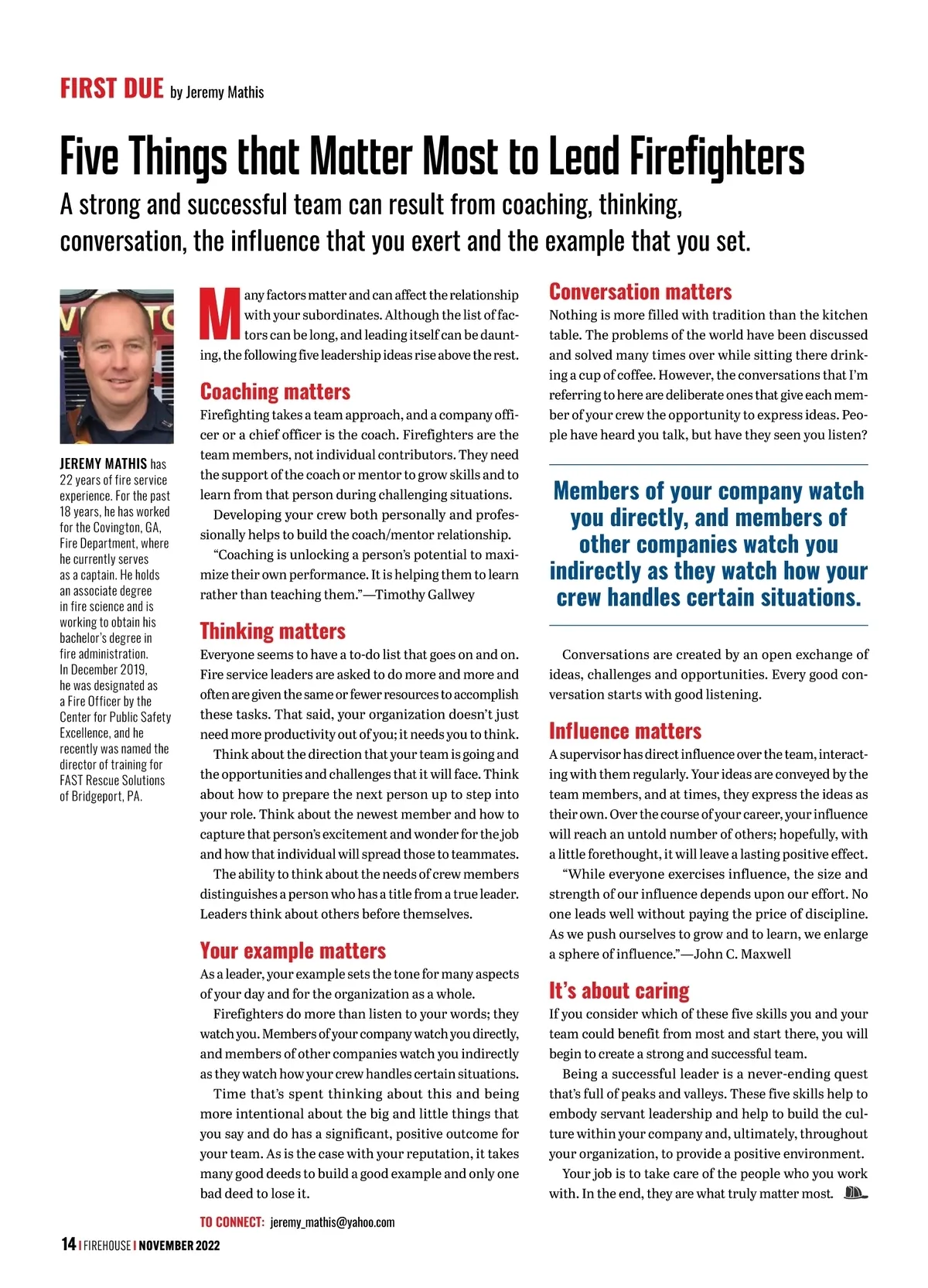 FIRST DUE by Jeremy Mathis

Five Things that Matter Most to Lead Firefighters

A strong and successful team can result from coaching, thinking, conversation, the influence that you exert and the example that you set.

JEREMY MATHIS has 22 years of fire service experience. For the past 18 years, he has worked for the Covington, GA, Fire Department, where he currently serves as a captain. He holds an associate degree in fire science and is working to obtain his bachelor's degree in fire administration. In December 2019, he was designated as a Fire Officer by the Center for Public Safety Excellence, and he recently was named the director of training for FAST Rescue Solutions of Bridgeport, PA.

Many factors matter and can affect the relationship with your subordinates. Although the list of factors can be long, and leading itself can be daunting, the following five leadership ideas rise above the rest.

Coaching matters

Firefighting takes a team approach, and a company officer or a chief officer is the coach. Firefighters are the team members, not individual contributors. They need the support of the coach or mentor to grow skills and to learn from that person during challenging situations.

Developing your crew both personally and professionally helps to build the coach/mentor relationship.

"Coaching is unlocking a person's potential to maximize their own performance. It is helping them to learn rather than teaching them."—Timothy Gallwey

Thinking matters

Everyone seems to have a to-do list that goes on and on. Fire service leaders are asked to do more and more and often are given the same or fewer resources to accomplish these tasks. That said, your organization doesn't just need more productivity out of you; it needs you to think.

Think about the direction that your team is going and the opportunities and challenges that it will face. Think about how to prepare the next person up to step into your role. Think about the newest member and how to capture that person's excitement and wonder for the job and how that individual will spread those to teammates.

The ability to think about the needs of crew members distinguishes a person who has a title from a true leader. Leaders think about others before themselves.

Your example matters

As a leader, your example sets the tone for many aspects of your day and for the organization as a whole.

Firefighters do more than listen to your words; they watch you. Members of your company watch you directly, and members of other companies watch you indirectly as they watch how your crew handles certain situations.

Time that's spent thinking about this and being more intentional about the big and little things that you say and do has a significant, positive outcome for your team. As is the case with your reputation, it takes many good deeds to build a good example and only one bad deed to lose it.

TO CONNECT: jeremy_mathis@yahoo.com

Conversation matters

Nothing is more filled with tradition than the kitchen table. The problems of the world have been discussed and solved many times over while sitting there drinking a cup of coffee. However, the conversations that I'm referring to here are deliberate ones that give each member of your crew the opportunity to express ideas. People have heard you talk, but have they seen you listen?

Members of your company watch you directly, and members of other companies watch you indirectly as they watch how your crew handles certain situations.

Conversations are created by an open exchange of ideas, challenges and opportunities. Every good conversation starts with good listening.

Influence matters

A supervisor has direct influence over the team, interacting with them regularly. Your ideas are conveyed by the team members, and at times, they express the ideas as their own. Over the course of your career, your influence will reach an untold number of others; hopefully, with a little forethought, it will leave a lasting positive effect.

"While everyone exercises influence, the size and strength of our influence depends upon our effort. No one leads well without paying the price of discipline. As we push ourselves to grow and to learn, we enlarge a sphere of influence."—John C. Maxwell

It's about caring

If you consider which of these five skills you and your team could benefit from most and start there, you will begin to create a strong and successful team.

Being a successful leader is a never-ending quest that's full of peaks and valleys. These five skills help to embody servant leadership and help to build the culture within your company and, ultimately, throughout your organization, to provide a positive environment.

Your job is to take care of the people who you work with. In the end, they are what truly matter most.

14 | FIREHOUSE | NOVEMBER 2022